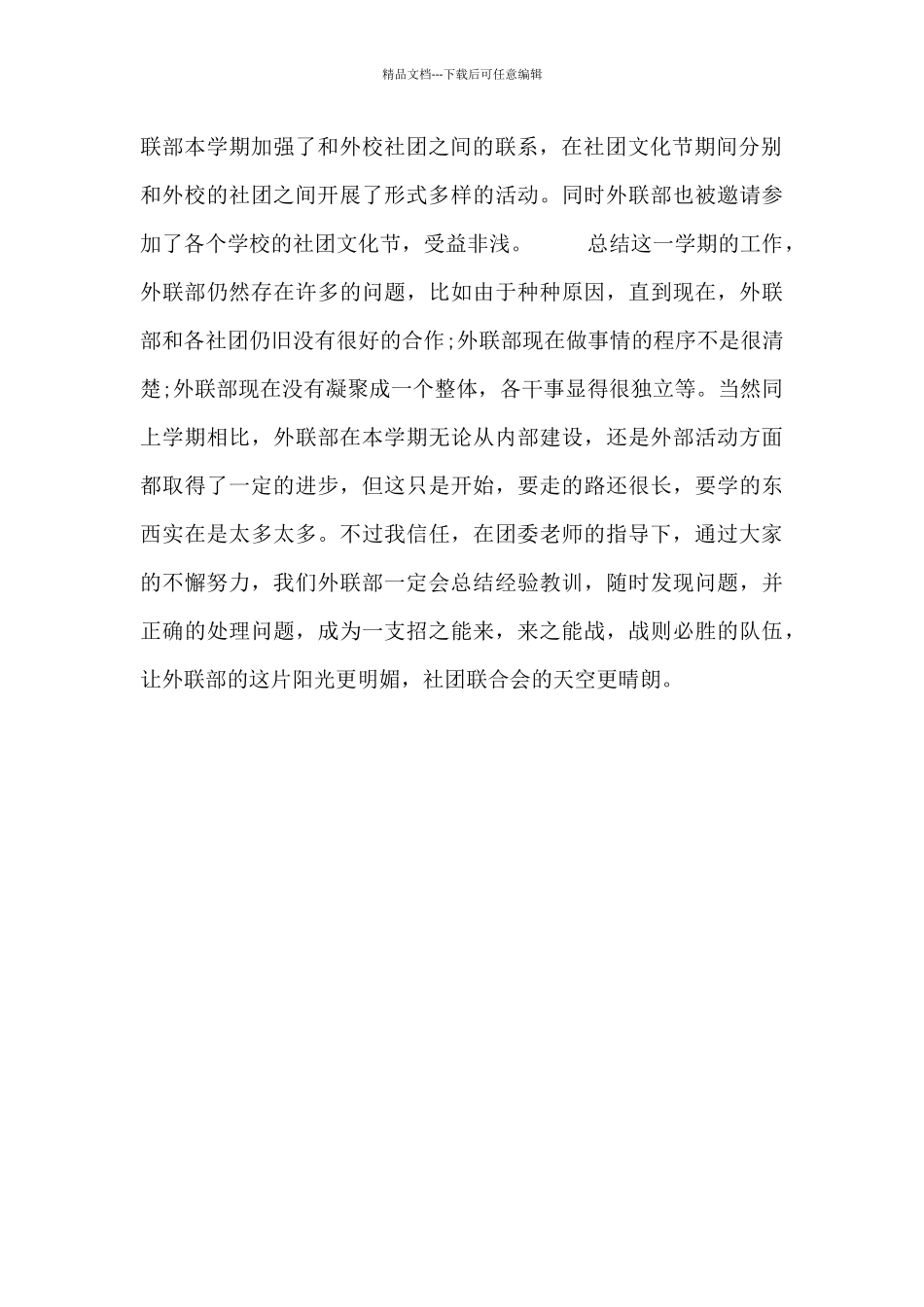 精品文档---下载后可任意编辑

联部本学期加强了和外校社团之间的联系，在社团文化节期间分别和外校的社团之间开展了形式多样的活动。同时外联部也被邀请参加了各个学校的社团文化节，受益非浅。　　总结这一学期的工作，外联部仍然存在许多的问题，比如由于种种原因，直到现在，外联部和各社团仍旧没有很好的合作;外联部现在做事情的程序不是很清楚;外联部现在没有凝聚成一个整体，各干事显得很独立等。当然同上学期相比，外联部在本学期无论从内部建设，还是外部活动方面都取得了一定的进步，但这只是开始，要走的路还很长，要学的东西实在是太多太多。不过我信任，在团委老师的指导下，通过大家的不懈努力，我们外联部一定会总结经验教训，随时发现问题，并正确的处理问题，成为一支招之能来，来之能战，战则必胜的队伍，让外联部的这片阳光更明媚，社团联合会的天空更晴朗。